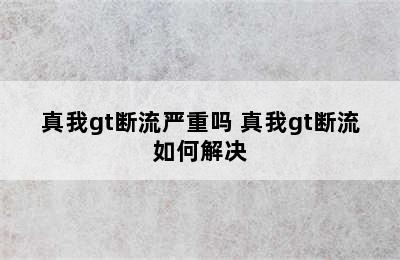 真我gt断流严重吗 真我gt断流如何解决